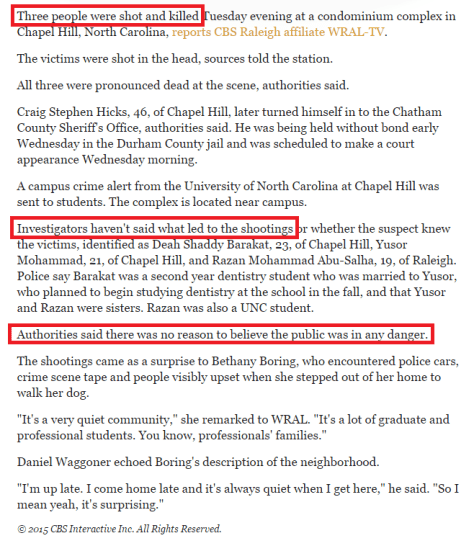 Three people were shot and killed Tuesday evening at a condominium complex in Chapel Hill, North Carolina, reports CBS Raleigh affiliate WRAL-TV.

The victims were shot in the head, sources told the station.

All three were pronounced dead at the scene, authorities said.

Craig Stephen Hicks, 46, of Chapel Hill, later turned himself in to the Chatham County Sheriff's Office, authorities said. He was being held without bond early Wednesday in the Durham County jail and was scheduled to make a court appearance Wednesday morning.

A campus crime alert from the University of North Carolina at Chapel Hill was sent to students. The complex is located near campus.

Investigators haven't said what led to the shootings or whether the suspect knew the victims, identified as Deah Shaddy Barakat, 23, of Chapel Hill, Yusor Mohammad, 21, of Chapel Hill, and Razan Mohammad Abu-Salha, 19, of Raleigh. Police say Barakat was a second year dentistry student who was married to Yusor, who planned to begin studying dentistry at the school in the fall, and that Yusor and Razan were sisters. Razan was also a UNC student.

Authorities said there was no reason to believe the public was in any danger.

The shootings came as a surprise to Bethany Boring, who encountered police cars, crime scene tape and people visibly upset when she stepped out of her home to walk her dog.

"It's a very quiet community," she remarked to WRAL. "It's a lot of graduate and professional students. You know, professionals' families."

Daniel Waggoner echoed Boring's description of the neighborhood.

"I'm up late. I come home late and it's always quiet when I get here," he said. "So I mean yeah, it's surprising."

© 2015 CBS Interactive Inc. All Rights Reserved.